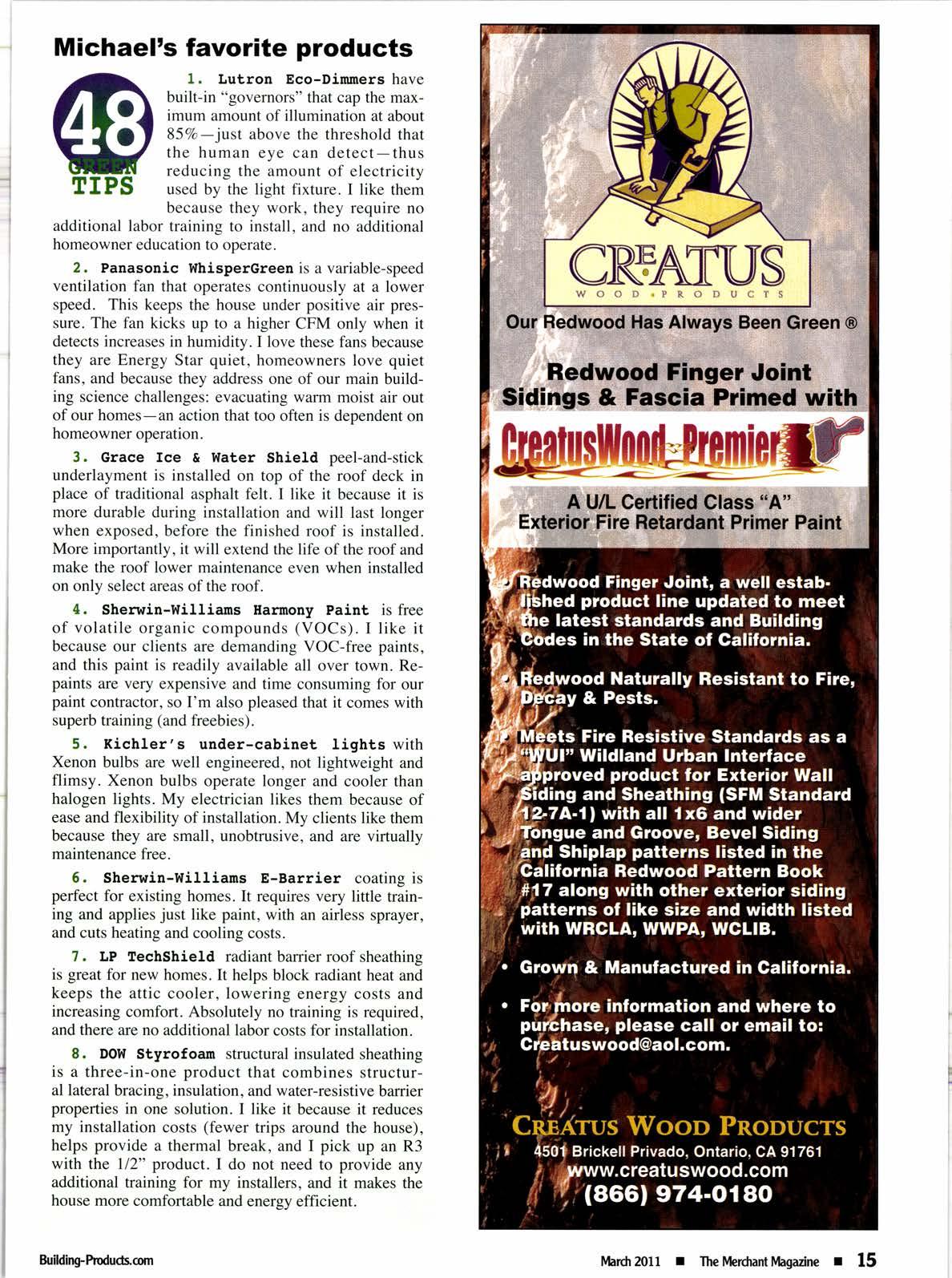 Michael's favorite products

48 GREEN TIPS

1. Lutron Eco-Dimmers have built-in "governors" that cap the maximum amount of illumination at about 85%—just above the threshold that the human eye can detect—thus reducing the amount of electricity used by the light fixture. I like them because they work, they require no additional labor training to install, and no additional homeowner education to operate.

2. Panasonic WhisperGreen is a variable-speed ventilation fan that operates continuously at a lower speed. This keeps the house under positive air pressure. The fan kicks up to a higher CFM only when it detects increases in humidity. I love these fans because they are Energy Star quiet, homeowners love quiet fans, and because they address one of our main building science challenges: evacuating warm moist air out of our homes—an action that too often is dependent on homeowner operation.

3. Grace Ice & Water Shield peel-and-stick underlayment is installed on top of the roof deck in place of traditional asphalt felt. I like it because it is more durable during installation and will last longer when exposed, before the finished roof is installed. More importantly, it will extend the life of the roof and make the roof lower maintenance even when installed on only select areas of the roof.

4. Sherwin-Williams Harmony Paint is free of volatile organic compounds (VOCs). I like it because our clients are demanding VOC-free paints, and this paint is readily available all over town. Repaints are very expensive and time consuming for our paint contractor, so I'm also pleased that it comes with superb training (and freebies).

5. Kichler's under-cabinet lights with Xenon bulbs are well engineered, not lightweight and flimsy. Xenon bulbs operate longer and cooler than halogen lights. My electrician likes them because of ease and flexibility of installation. My clients like them because they are small, unobtrusive, and are virtually maintenance free.

6. Sherwin-Williams E-Barrier coating is perfect for existing homes. It requires very little training and applies just like paint, with an airless sprayer, and cuts heating and cooling costs.

7. LP TechShield radiant barrier roof sheathing is great for new homes. It helps block radiant heat and keeps the attic cooler, lowering energy costs and increasing comfort. Absolutely no training is required, and there are no additional labor costs for installation.

8. DOW Styrofoam structural insulated sheathing is a three-in-one product that combines structural lateral bracing, insulation, and water-resistive barrier properties in one solution. I like it because it reduces my installation costs (fewer trips around the house), helps provide a thermal break, and I pick up an R3 with the 1/2" product. I do not need to provide any additional training for my installers, and it makes the house more comfortable and energy efficient.

CREATUS
WOOD • PRODUCTS

Our Redwood Has Always Been Green ®

Redwood Finger Joint Sidings & Fascia Primed with

CreatusWood Premier

A U/L Certified Class "A" Exterior Fire Retardant Primer Paint

• Redwood Finger Joint, a well established product line updated to meet the latest standards and Building Codes in the State of California.

• Redwood Naturally Resistant to Fire, Decay & Pests.

• Meets Fire Resistive Standards as a "WUI" Wildland Urban Interface approved product for Exterior Wall Siding and Sheathing (SFM Standard 12-7A-1) with all 1x6 and wider Tongue and Groove, Bevel Siding and Shiplap patterns listed in the California Redwood Pattern Book #17 along with other exterior siding patterns of like size and width listed with WRCLA, WWPA, WCLIB.

• Grown & Manufactured in California.

• For more information and where to purchase, please call or email to: Creatuswood@aol.com.

CREATUS WOOD PRODUCTS
4501 Brickell Privado, Ontario, CA 91761
www.creatuswood.com
(866) 974-0180

Building-Products.com

March 2011 ■ The Merchant Magazine ■ 15